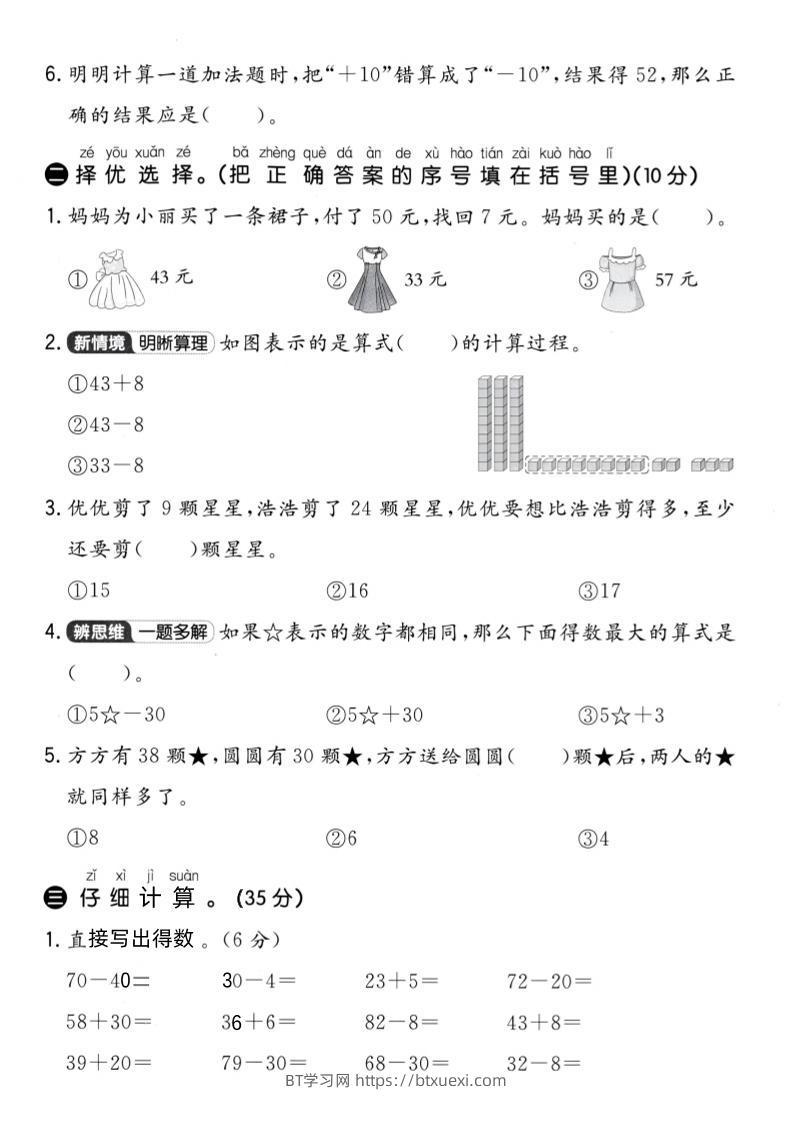 6. 明明计算一道加法题时，把“＋10”错算成了“－10”，结果得 52，那么正确的结果应是(　　)。

zé yōu xuǎn zé　bǎ zhèng què dá àn de xù hào tián zài kuò hào lǐ
二 择优选择。(把正确答案的序号填在括号里)(10分)

1. 妈妈为小丽买了一条裙子，付了 50 元，找回 7 元。妈妈买的是(　　)。

① 43 元　② 33 元　③ 57 元

2. 新情境 明晰算理 如图表示的是算式(　　)的计算过程。

①43＋8

②43－8

③33－8

3. 优优剪了 9 颗星星，浩浩剪了 24 颗星星，优优要想比浩浩剪得多，至少还要剪(　　)颗星星。

①15　②16　③17

4. 辨思维 一题多解 如果☆表示的数字都相同，那么下面得数最大的算式是(　　)。

①5☆－30　②5☆＋30　③5☆＋3

5. 方方有 38 颗★，圆圆有 30 颗★，方方送给圆圆(　　)颗★后，两人的★就同样多了。

①8　②6　③4

zǐ xì jì suàn
三 仔细计算。(35分)

1. 直接写出得数。(6 分)

70－40＝　30－4＝　23＋5＝　72－20＝

58＋30＝　36＋6＝　82－8＝　43＋8＝

39＋20＝　79－30＝　68－30＝　32－8＝

BT学习网 https://btxuexi.com